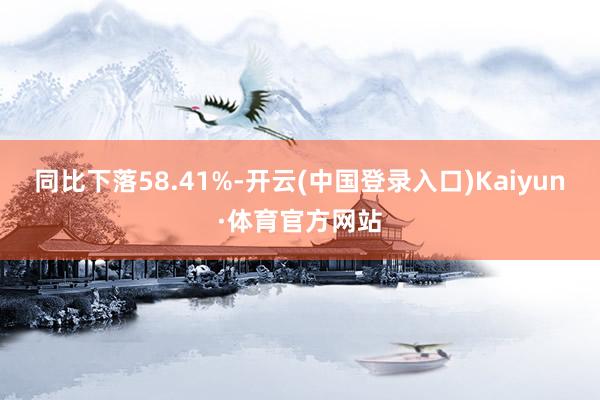 同比下落58.41%-开云(中国登录入口)Kaiyun·体育官方网站